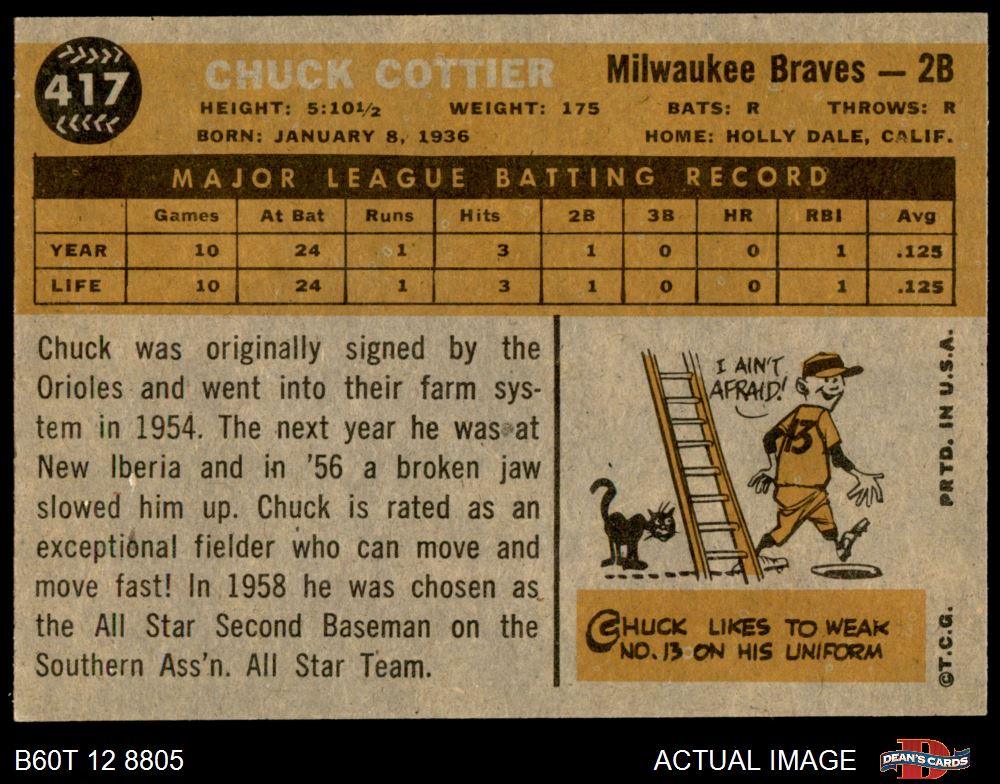 417

CHUCK COTTIER

Milwaukee Braves — 2B

HEIGHT: 5:10½ WEIGHT: 175 BATS: R THROWS: R

BORN: JANUARY 8, 1936 HOME: HOLLY DALE, CALIF.

MAJOR LEAGUE BATTING RECORD

| | Games | At Bat | Runs | Hits | 2B | 3B | HR | RBI | Avg |
|---|---|---|---|---|---|---|---|---|---|
| YEAR | 10 | 24 | 1 | 3 | 1 | 0 | 0 | 1 | .125 |
| LIFE | 10 | 24 | 1 | 3 | 1 | 0 | 0 | 1 | .125 |

Chuck was originally signed by the Orioles and went into their farm system in 1954. The next year he was at New Iberia and in '56 a broken jaw slowed him up. Chuck is rated as an exceptional fielder who can move and move fast! In 1958 he was chosen as the All Star Second Baseman on the Southern Ass'n. All Star Team.

I AIN'T AFRAID!

13

CHUCK LIKES TO WEAR NO. 13 ON HIS UNIFORM

PRTD. IN U.S.A.

©T.C.G.

B60T 12 8805

ACTUAL IMAGE

DEAN'S CARDS